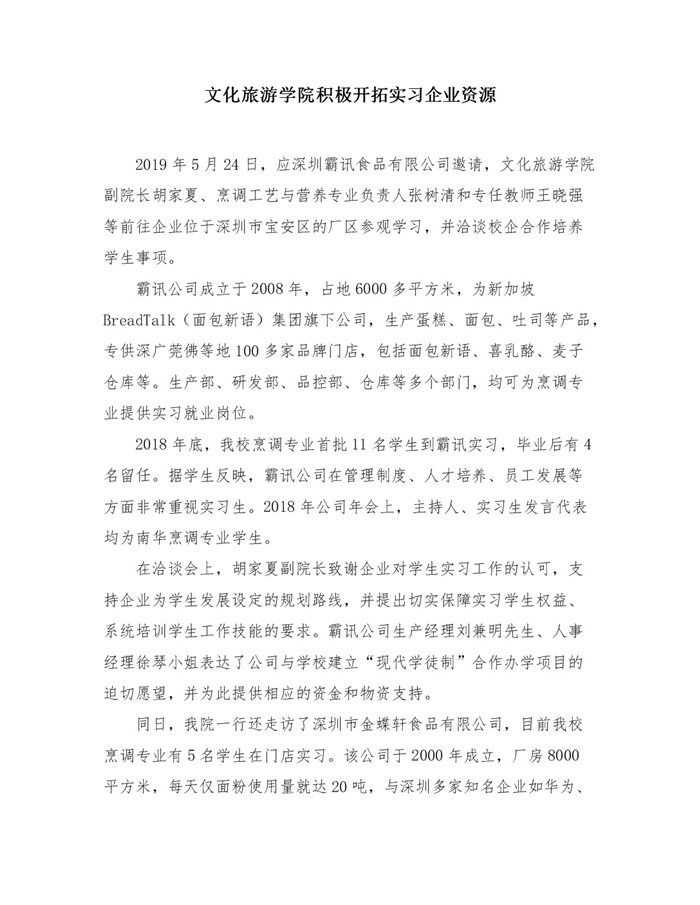 文化旅游学院积极开拓实习企业资源

2019 年 5 月 24 日，应深圳霸讯食品有限公司邀请，文化旅游学院副院长胡家夏、烹调工艺与营养专业负责人张树清和专任教师王晓强等前往企业位于深圳市宝安区的厂区参观学习，并洽谈校企合作培养学生事项。

霸讯公司成立于 2008 年，占地 6000 多平方米，为新加坡 BreadTalk（面包新语）集团旗下公司，生产蛋糕、面包、吐司等产品，专供深广莞佛等地 100 多家品牌门店，包括面包新语、喜乳酪、麦子仓库等。生产部、研发部、品控部、仓库等多个部门，均可为烹调专业提供实习就业岗位。

2018 年底，我校烹调专业首批 11 名学生到霸讯实习，毕业后有 4 名留任。据学生反映，霸讯公司在管理制度、人才培养、员工发展等方面非常重视实习生。2018 年公司年会上，主持人、实习生发言代表均为南华烹调专业学生。

在洽谈会上，胡家夏副院长致谢企业对学生实习工作的认可，支持企业为学生发展设定的规划路线，并提出切实保障实习学生权益、系统培训学生工作技能的要求。霸讯公司生产经理刘兼明先生、人事经理徐琴小姐表达了公司与学校建立“现代学徒制”合作办学项目的迫切愿望，并为此提供相应的资金和物资支持。

同日，我院一行还走访了深圳市金蝶轩食品有限公司，目前我校烹调专业有 5 名学生在门店实习。该公司于 2000 年成立，厂房 8000 平方米，每天仅面粉使用量就达 20 吨，与深圳多家知名企业如华为、